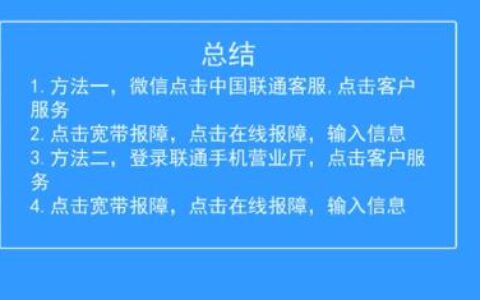 总结

1. 方法一，微信点击中国联通客服. 点击客户服务

2. 点击宽带报障，点击在线报障，输入信息

3. 方法二，登录联通手机营业厅，点击客户服务

4. 点击宽带报障，点击在线报障，输入信息